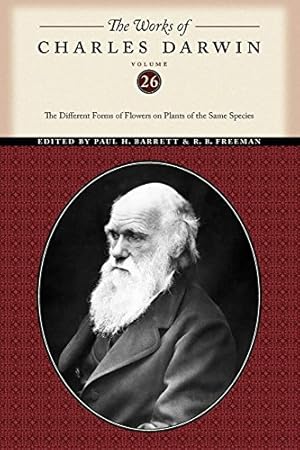 The Works of
CHARLES DARWIN
VOLUME
26
The Different Forms of Flowers on Plants of the Same Species

EDITED BY PAUL H. BARRETT & R. B. FREEMAN